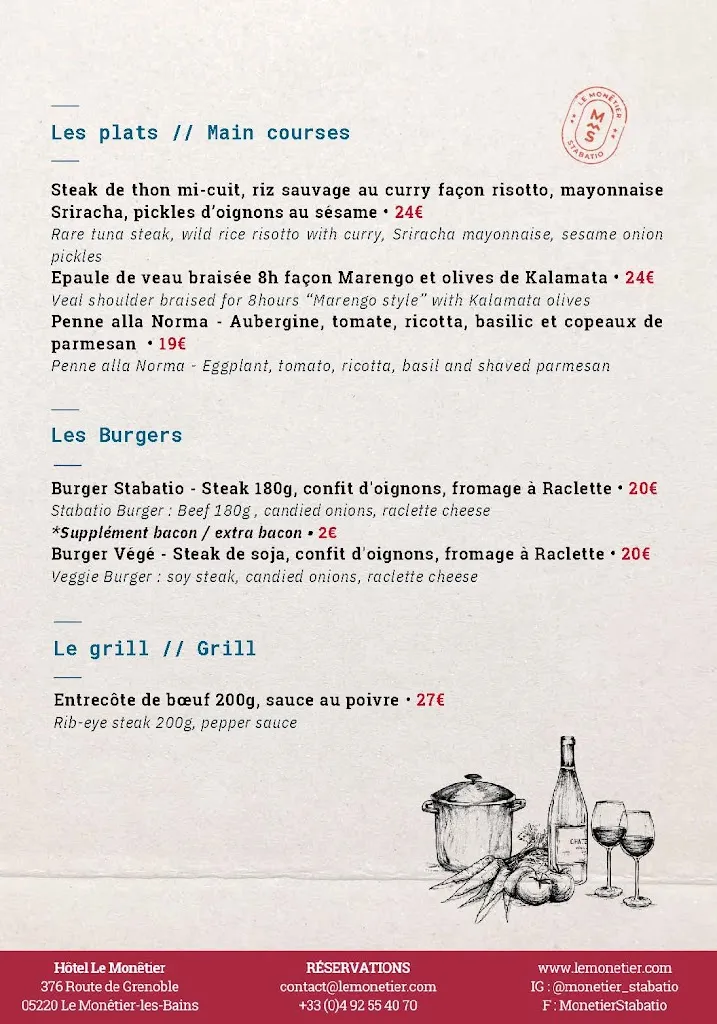 Les plats // Main courses

LE MONÊTIER
MS
STABATIO

Steak de thon mi-cuit, riz sauvage au curry façon risotto, mayonnaise Sriracha, pickles d'oignons au sésame • 24€
Rare tuna steak, wild rice risotto with curry, Sriracha mayonnaise, sesame onion pickles
Epaule de veau braisée 8h façon Marengo et olives de Kalamata • 24€
Veal shoulder braised for 8hours "Marengo style" with Kalamata olives
Penne alla Norma - Aubergine, tomate, ricotta, basilic et copeaux de parmesan • 19€
Penne alla Norma - Eggplant, tomato, ricotta, basil and shaved parmesan

Les Burgers

Burger Stabatio - Steak 180g, confit d'oignons, fromage à Raclette • 20€
Stabatio Burger : Beef 180g , candied onions, raclette cheese
*Supplément bacon / extra bacon • 2€
Burger Végé - Steak de soja, confit d'oignons, fromage à Raclette • 20€
Veggie Burger : soy steak, candied onions, raclette cheese

Le grill // Grill

Entrecôte de bœuf 200g, sauce au poivre • 27€
Rib-eye steak 200g, pepper sauce

Hôtel Le Monêtier
376 Route de Grenoble
05220 Le Monêtier-les-Bains

RÉSERVATIONS
contact@lemonetier.com
+33 (0)4 92 55 40 70

www.lemonetier.com
IG : @monetier_stabatio
F : MonetierStabatio